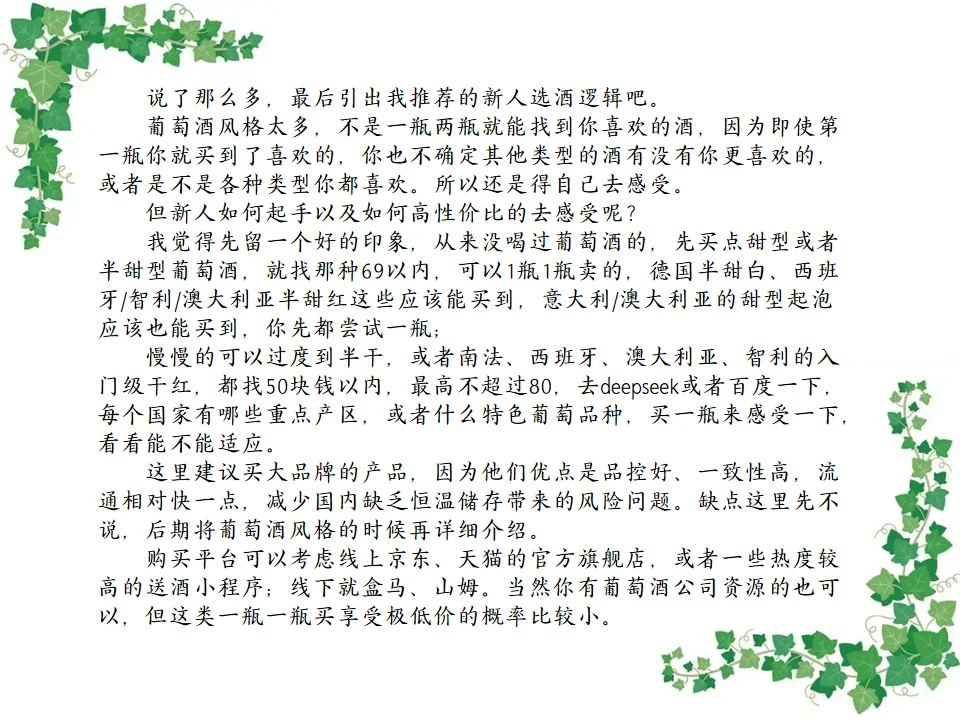 说了那么多，最后引出我推荐的新人选酒逻辑吧。

葡萄酒风格太多，不是一瓶两瓶就能找到你喜欢的酒，因为即使第一瓶你就买到了喜欢的，你也不确定其他类型的酒有没有你更喜欢的，或者是不是各种类型你都喜欢。所以还是得自己去感受。

但新人如何起手以及如何高性价比的去感受呢？

我觉得先留一个好的印象，从来没喝过葡萄酒的，先买点甜型或者半甜型葡萄酒，就找那种69以内，可以1瓶1瓶卖的，德国半甜白、西班牙/智利/澳大利亚半甜红这些应该能买到，意大利/澳大利亚的甜型起泡应该也能买到，你先都尝试一瓶；

慢慢的可以过度到半干，或者南法、西班牙、澳大利亚、智利的入门级干红，都找50块钱以内，最高不超过80，去deepseek或者百度一下，每个国家有哪些重点产区，或者什么特色葡萄品种，买一瓶来感受一下，看看能不能适应。

这里建议买大品牌的产品，因为他们优点是品控好、一致性高，流通相对快一点，减少国内缺乏恒温储存带来的风险问题。缺点这里先不说，后期将葡萄酒风格的时候再详细介绍。

购买平台可以考虑线上京东、天猫的官方旗舰店，或者一些热度较高的送酒小程序；线下就盒马、山姆。当然你有葡萄酒公司资源的也可以，但这类一瓶一瓶买享受极低价的概率比较小。